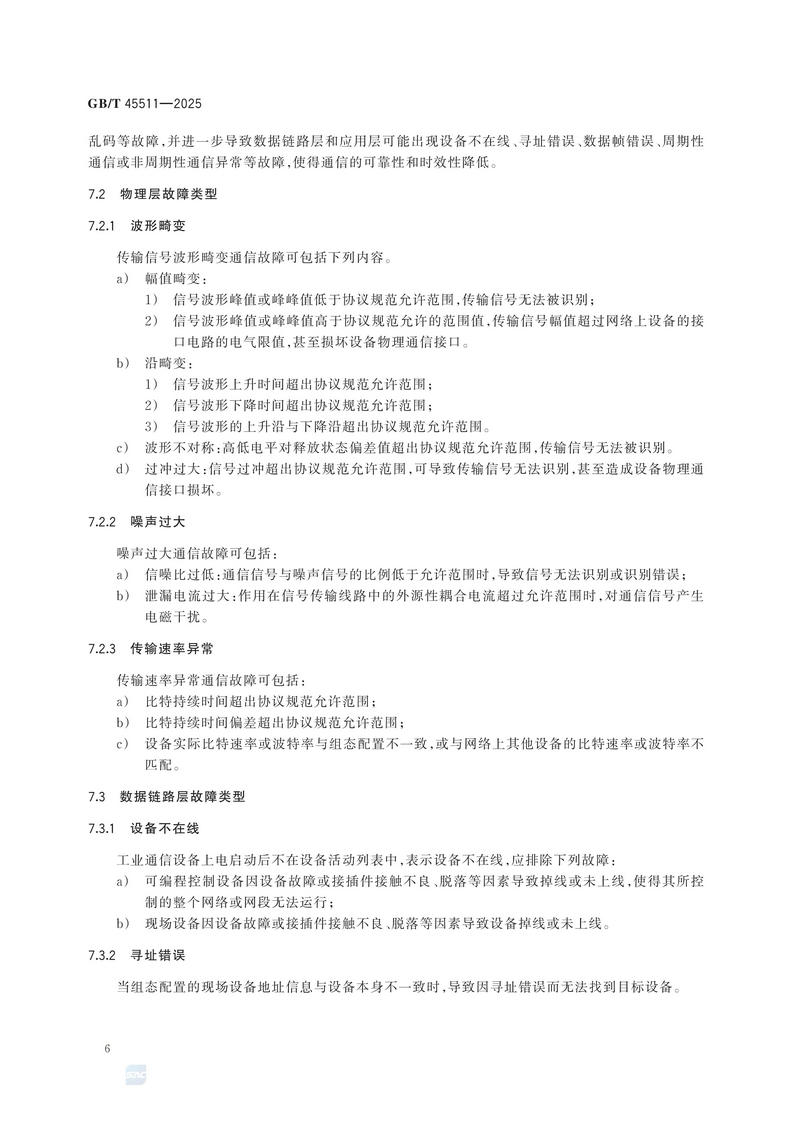 GB/T 45511—2025

乱码等故障，并进一步导致数据链路层和应用层可能出现设备不在线、寻址错误、数据帧错误、周期性通信或非周期性通信异常等故障，使得通信的可靠性和时效性降低。

7.2 物理层故障类型

7.2.1 波形畸变

传输信号波形畸变通信故障可包括下列内容。

a) 幅值畸变：

1) 信号波形峰值或峰峰值低于协议规范允许范围，传输信号无法被识别；

2) 信号波形峰值或峰峰值高于协议规范允许的范围值，传输信号幅值超过网络上设备的接口电路的电气限值，甚至损坏设备物理通信接口。

b) 沿畸变：

1) 信号波形上升时间超出协议规范允许范围；

2) 信号波形下降时间超出协议规范允许范围；

3) 信号波形的上升沿与下降沿超出协议规范允许范围。

c) 波形不对称：高低电平对释放状态偏差值超出协议规范允许范围，传输信号无法被识别。

d) 过冲过大：信号过冲超出协议规范允许范围，可导致传输信号无法识别，甚至造成设备物理通信接口损坏。

7.2.2 噪声过大

噪声过大通信故障可包括：

a) 信噪比过低：通信信号与噪声信号的比例低于允许范围时，导致信号无法识别或识别错误；

b) 泄漏电流过大：作用在信号传输线路中的外源性耦合电流超过允许范围时，对通信信号产生电磁干扰。

7.2.3 传输速率异常

传输速率异常通信故障可包括：

a) 比特持续时间超出协议规范允许范围；

b) 比特持续时间偏差超出协议规范允许范围；

c) 设备实际比特速率或波特率与组态配置不一致，或与网络上其他设备的比特速率或波特率不匹配。

7.3 数据链路层故障类型

7.3.1 设备不在线

工业通信设备上电启动后不在设备活动列表中，表示设备不在线，应排除下列故障：

a) 可编程控制设备因设备故障或接插件接触不良、脱落等因素导致掉线或未上线，使得其所控制的整个网络或网段无法运行；

b) 现场设备因设备故障或接插件接触不良、脱落等因素导致设备掉线或未上线。

7.3.2 寻址错误

当组态配置的现场设备地址信息与设备本身不一致时，导致因寻址错误而无法找到目标设备。

6